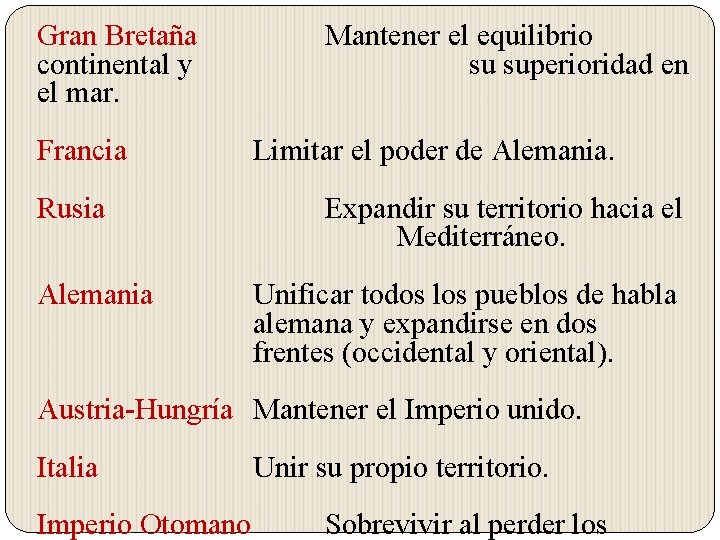 Gran Bretaña Mantener el equilibrio continental y su superioridad en el mar.

Francia Limitar el poder de Alemania.

Rusia Expandir su territorio hacia el Mediterráneo.

Alemania Unificar todos los pueblos de habla alemana y expandirse en dos frentes (occidental y oriental).

Austria-Hungría Mantener el Imperio unido.

Italia Unir su propio territorio.

Imperio Otomano Sobrevivir al perder los